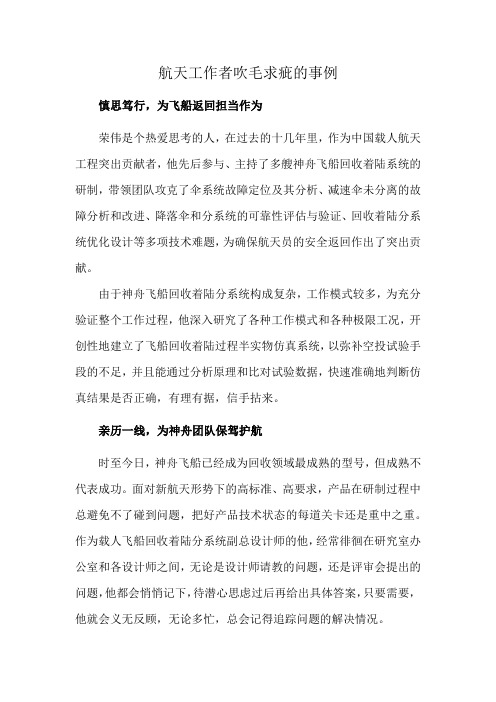 航天工作者吹毛求疵的事例

慎思笃行，为飞船返回担当作为

荣伟是个热爱思考的人，在过去的十几年里，作为中国载人航天工程突出贡献者，他先后参与、主持了多艘神舟飞船回收着陆系统的研制，带领团队攻克了伞系统故障定位及其分析、减速伞未分离的故障分析和改进、降落伞和分系统的可靠性评估与验证、回收着陆分系统优化设计等多项技术难题，为确保航天员的安全返回作出了突出贡献。

由于神舟飞船回收着陆分系统构成复杂，工作模式较多，为充分验证整个工作过程，他深入研究了各种工作模式和各种极限工况，开创性地建立了飞船回收着陆过程半实物仿真系统，以弥补空投试验手段的不足，并且能通过分析原理和比对试验数据，快速准确地判断仿真结果是否正确，有理有据，信手拈来。

亲历一线，为神舟团队保驾护航

时至今日，神舟飞船已经成为回收领域最成熟的型号，但成熟不代表成功。面对新航天形势下的高标准、高要求，产品在研制过程中总避免不了碰到问题，把好产品技术状态的每道关卡还是重中之重。作为载人飞船回收着陆分系统副总设计师的他，经常徘徊在研究室办公室和各设计师之间，无论是设计师请教的问题，还是评审会提出的问题，他都会悄悄记下，待潜心思虑过后再给出具体答案，只要需要，他就会义无反顾，无论多忙，总会记得追踪问题的解决情况。